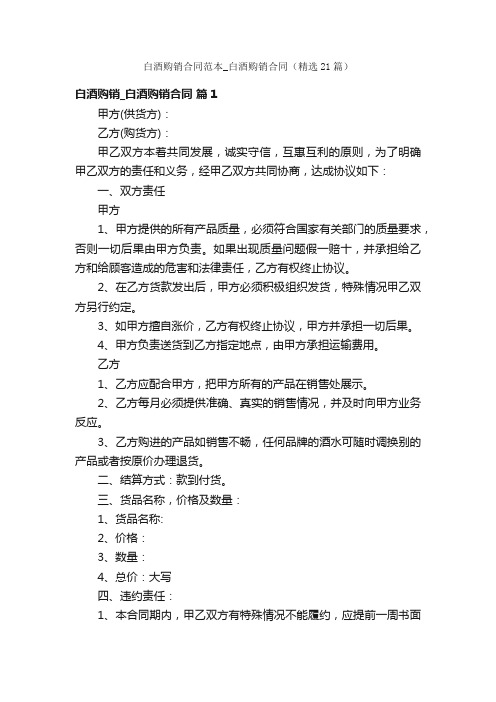 白酒购销合同范本_白酒购销合同（精选21篇）

白酒购销_白酒购销合同 篇1

甲方(供货方)：

乙方(购货方)：

甲乙双方本着共同发展，诚实守信，互惠互利的原则，为了明确甲乙双方的责任和义务，经甲乙双方共同协商，达成协议如下：

一、双方责任

甲方

1、甲方提供的所有产品质量，必须符合国家有关部门的质量要求，否则一切后果由甲方负责。如果出现质量问题假一赔十，并承担给乙方和给顾客造成的危害和法律责任，乙方有权终止协议。

2、在乙方货款发出后，甲方必须积极组织发货，特殊情况甲乙双方另行约定。

3、如甲方擅自涨价，乙方有权终止协议，甲方并承担一切后果。

4、甲方负责送货到乙方指定地点，由甲方承担运输费用。

乙方

1、乙方应配合甲方，把甲方所有的产品在销售处展示。

2、乙方每月必须提供准确、真实的销售情况，并及时向甲方业务反应。

3、乙方购进的产品如销售不畅，任何品牌的酒水可随时调换别的产品或者按原价办理退货。

二、结算方式：款到付货。

三、货品名称，价格及数量：

1、货品名称:

2、价格：

3、数量：

4、总价：大写

四、违约责任：

1、本合同期内，甲乙双方有特殊情况不能履约，应提前一周书面